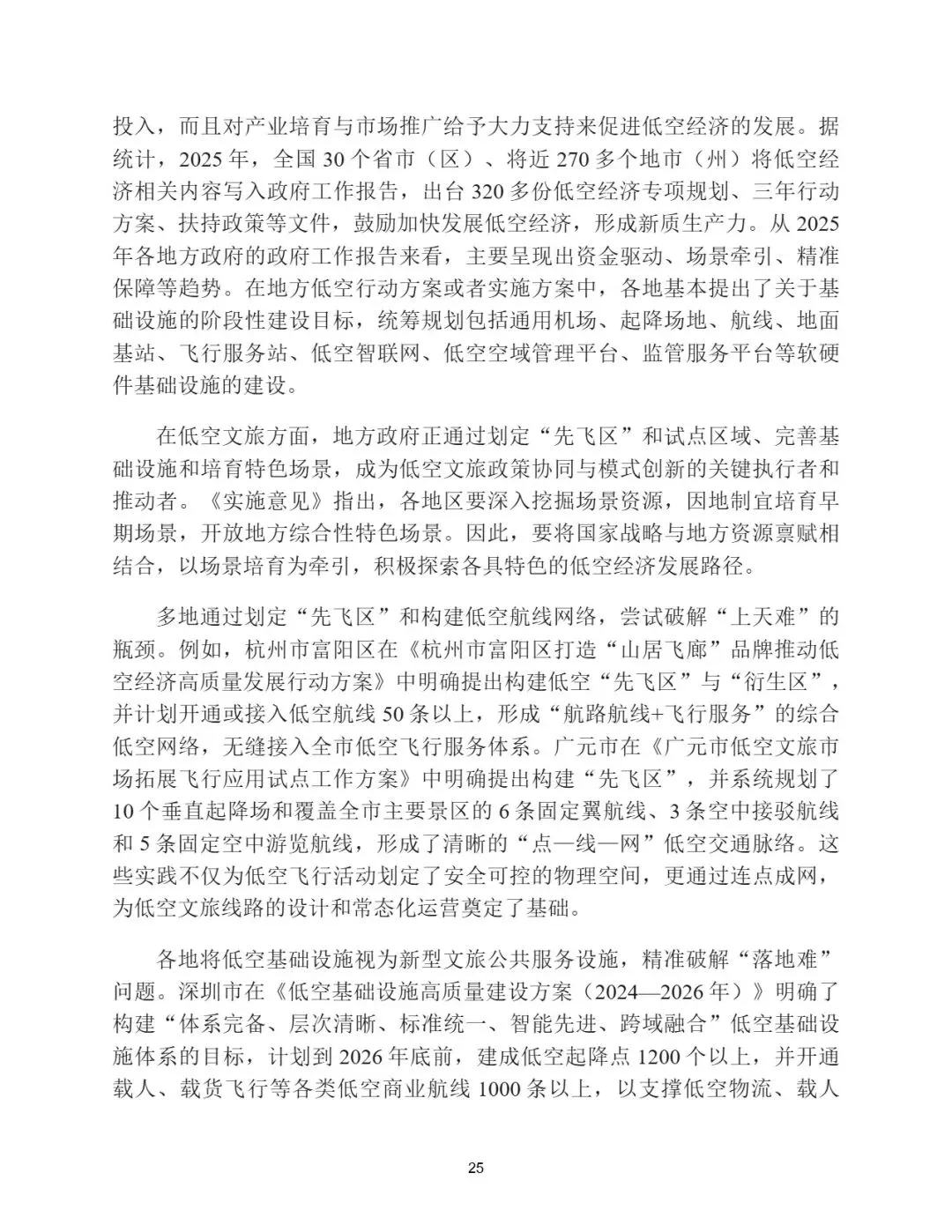 投入，而且对产业培育与市场推广给予大力支持来促进低空经济的发展。据统计，2025 年，全国 30 个省市（区）、将近 270 多个地市（州）将低空经济相关内容写入政府工作报告，出台 320 多份低空经济专项规划、三年行动方案、扶持政策等文件，鼓励加快发展低空经济，形成新质生产力。从 2025 年各地方政府的政府工作报告来看，主要呈现出资金驱动、场景牵引、精准保障等趋势。在地方低空行动方案或者实施方案中，各地基本提出了关于基础设施的阶段性建设目标，统筹规划包括通用机场、起降场地、航线、地面基站、飞行服务站、低空智联网、低空空域管理平台、监管服务平台等软硬件基础设施的建设。

在低空文旅方面，地方政府正通过划定“先飞区”和试点区域、完善基础设施和培育特色场景，成为低空文旅政策协同与模式创新的关键执行者和推动者。《实施意见》指出，各地区要深入挖掘场景资源，因地制宜培育早期场景，开放地方综合性特色场景。因此，要将国家战略与地方资源禀赋相结合，以场景培育为牵引，积极探索各具特色的低空经济发展路径。

多地通过划定“先飞区”和构建低空航线网络，尝试破解“上天难”的瓶颈。例如，杭州市富阳区在《杭州市富阳区打造“山居飞廊”品牌推动低空经济高质量发展行动方案》中明确提出构建低空“先飞区”与“衍生区”，并计划开通或接入低空航线 50 条以上，形成“航路航线+飞行服务”的综合低空网络，无缝接入全市低空飞行服务体系。广元市在《广元市低空文旅市场拓展飞行应用试点工作方案》中明确提出构建“先飞区”，并系统规划了 10 个垂直起降场和覆盖全市主要景区的 6 条固定翼航线、3 条空中接驳航线和 5 条固定空中游览航线，形成了清晰的“点—线—网”低空交通脉络。这些实践不仅为低空飞行活动划定了安全可控的物理空间，更通过连点成网，为低空文旅线路的设计和常态化运营奠定了基础。

各地将低空基础设施视为新型文旅公共服务设施，精准破解“落地难”问题。深圳市在《低空基础设施高质量建设方案（2024—2026 年）》明确了构建“体系完备、层次清晰、标准统一、智能先进、跨域融合”低空基础设施体系的目标，计划到 2026 年底前，建成低空起降点 1200 个以上，并开通载人、载货飞行等各类低空商业航线 1000 条以上，以支撑低空物流、载人

25